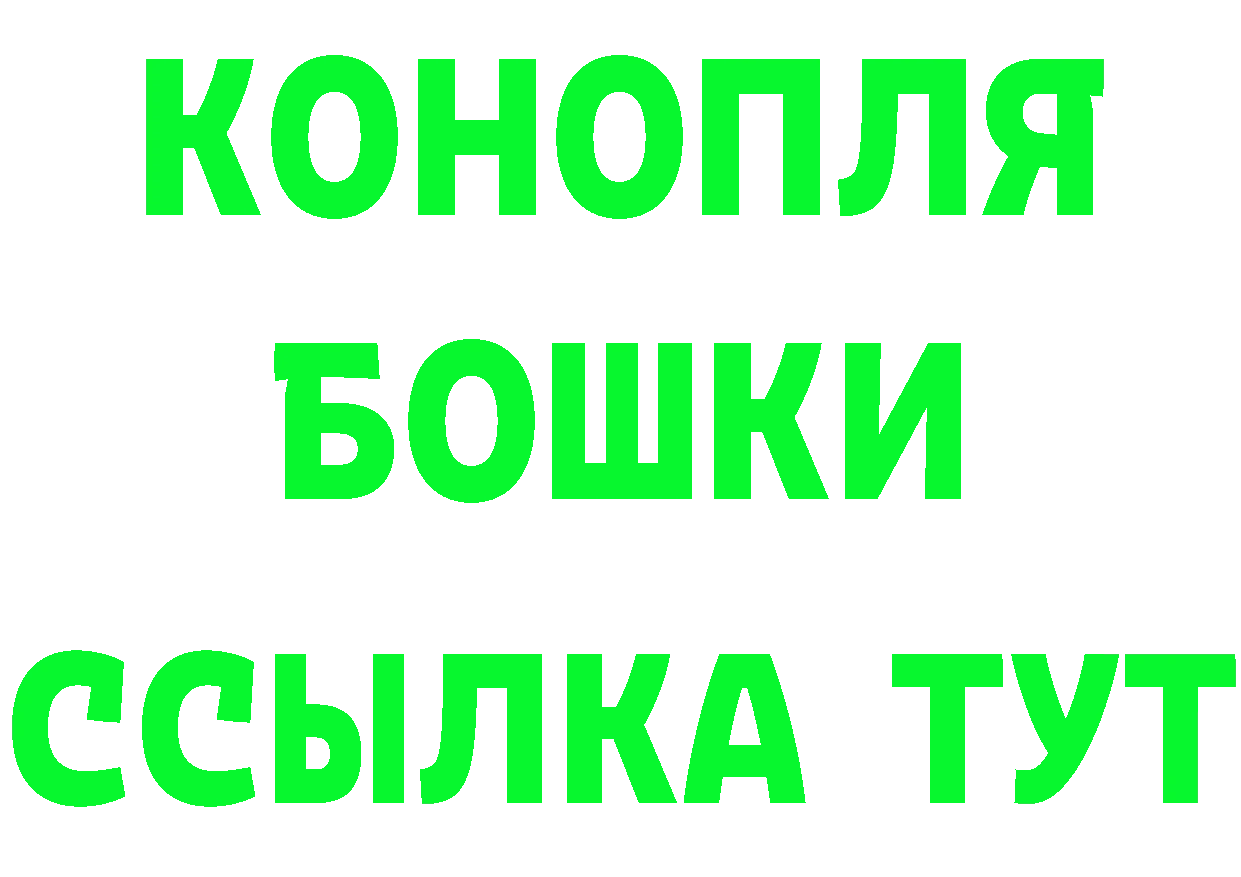 КОНОПЛЯ
БОШКИ
ССЫЛКА ТУТ